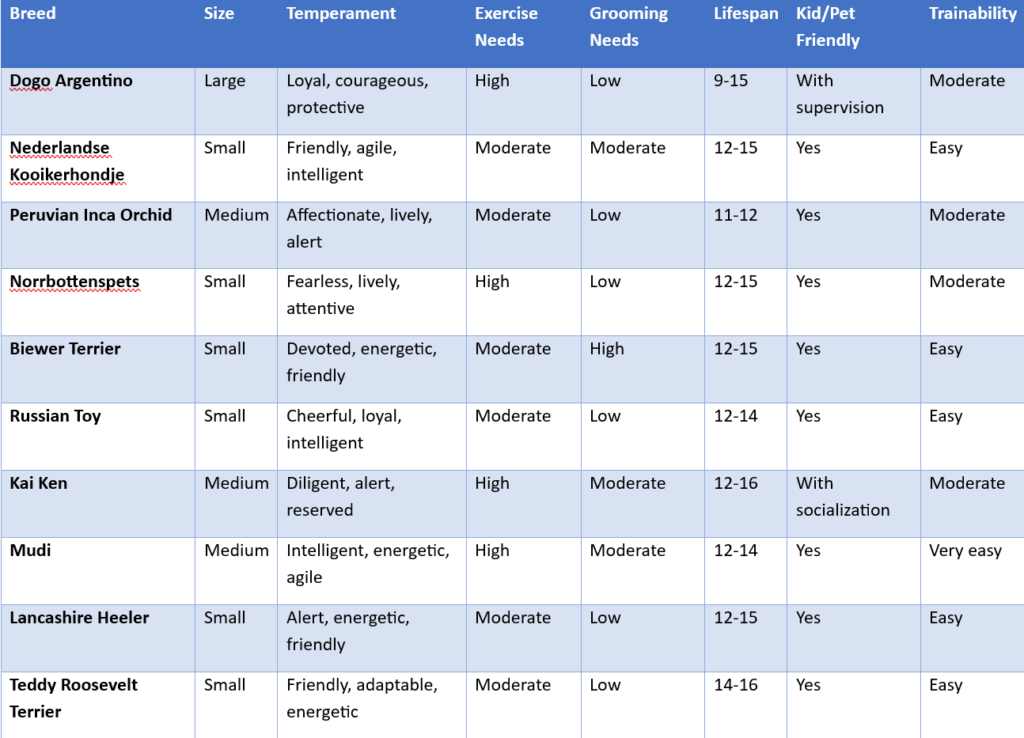 | Breed | Size | Temperament | Exercise Needs | Grooming Needs | Lifespan | Kid/Pet Friendly | Trainability |
|---|---|---|---|---|---|---|---|
| Dogo Argentino | Large | Loyal, courageous, protective | High | Low | 9-15 | With supervision | Moderate |
| Nederlandse Kooikerhondje | Small | Friendly, agile, intelligent | Moderate | Moderate | 12-15 | Yes | Easy |
| Peruvian Inca Orchid | Medium | Affectionate, lively, alert | Moderate | Low | 11-12 | Yes | Moderate |
| Norrbottenspets | Small | Fearless, lively, attentive | High | Low | 12-15 | Yes | Moderate |
| Biewer Terrier | Small | Devoted, energetic, friendly | Moderate | High | 12-15 | Yes | Easy |
| Russian Toy | Small | Cheerful, loyal, intelligent | Moderate | Low | 12-14 | Yes | Easy |
| Kai Ken | Medium | Diligent, alert, reserved | High | Moderate | 12-16 | With socialization | Moderate |
| Mudi | Medium | Intelligent, energetic, agile | High | Moderate | 12-14 | Yes | Very easy |
| Lancashire Heeler | Small | Alert, energetic, friendly | Moderate | Low | 12-15 | Yes | Easy |
| Teddy Roosevelt Terrier | Small | Friendly, adaptable, energetic | Moderate | Low | 14-16 | Yes | Easy |